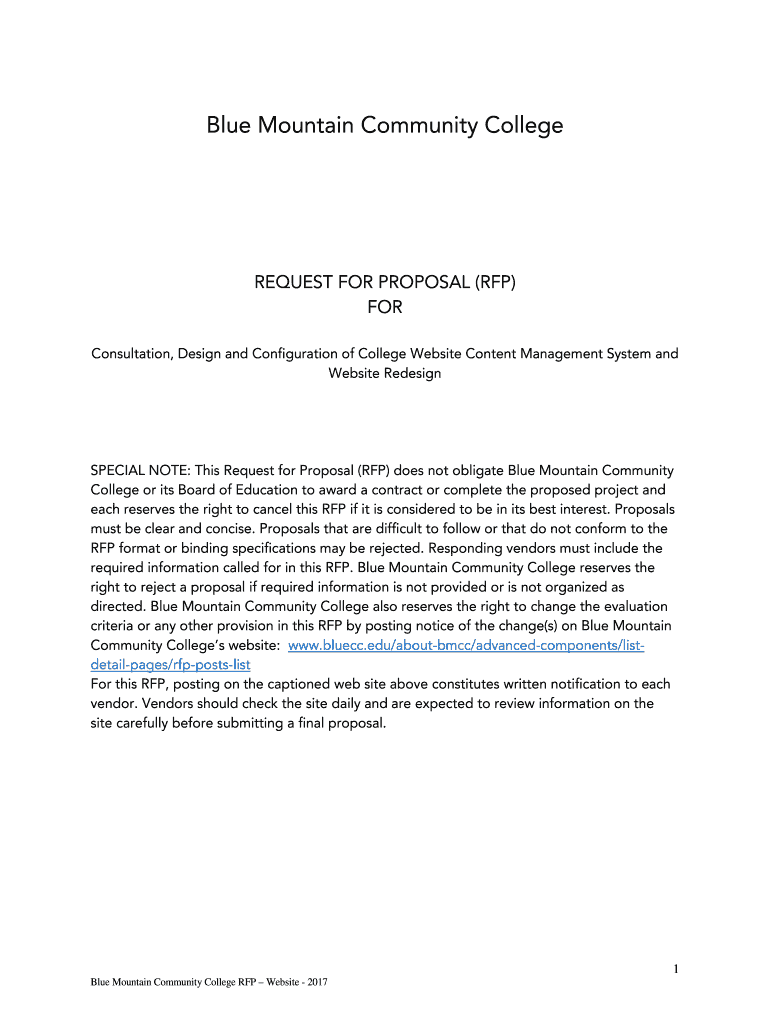 Blue Mountain Community College

REQUEST FOR PROPOSAL (RFP)
FOR

Consultation, Design and Configuration of College Website Content Management System and Website Redesign

SPECIAL NOTE: This Request for Proposal (RFP) does not obligate Blue Mountain Community College or its Board of Education to award a contract or complete the proposed project and each reserves the right to cancel this RFP if it is considered to be in its best interest. Proposals must be clear and concise. Proposals that are difficult to follow or that do not conform to the RFP format or binding specifications may be rejected. Responding vendors must include the required information called for in this RFP. Blue Mountain Community College reserves the right to reject a proposal if required information is not provided or is not organized as directed. Blue Mountain Community College also reserves the right to change the evaluation criteria or any other provision in this RFP by posting notice of the change(s) on Blue Mountain Community College's website: www.bluecc.edu/about-bmcc/advanced-components/list-detail-pages/rfp-posts-list
For this RFP, posting on the captioned web site above constitutes written notification to each vendor. Vendors should check the site daily and are expected to review information on the site carefully before submitting a final proposal.

1

Blue Mountain Community College RFP – Website - 2017